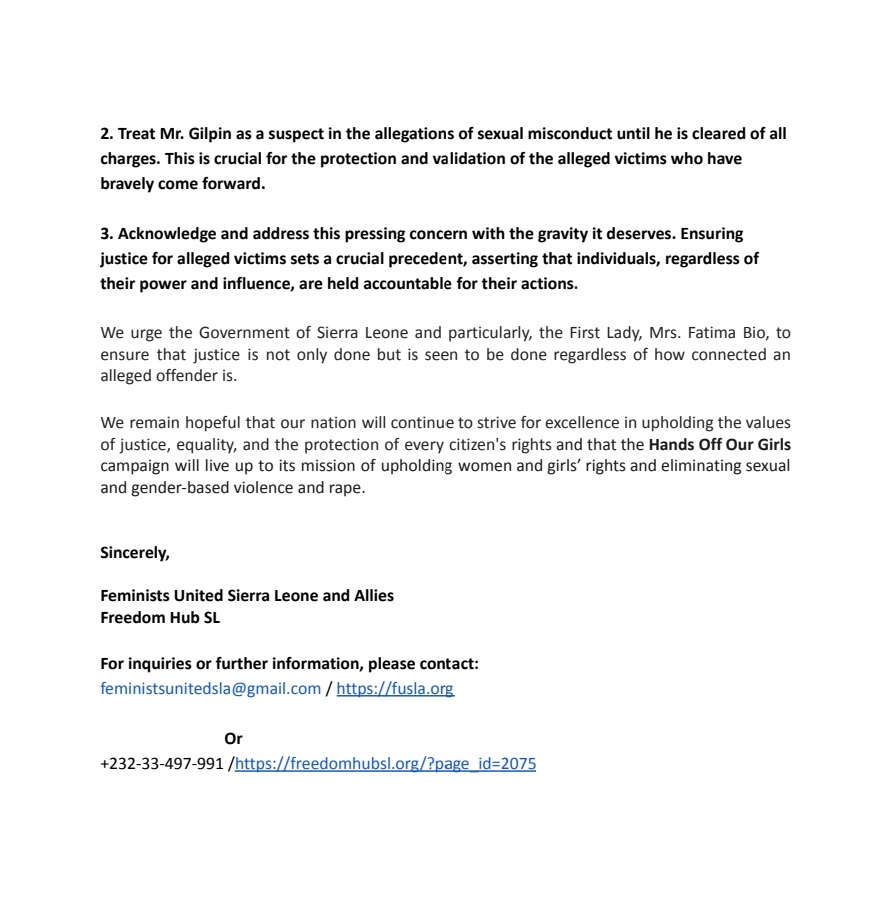 2. Treat Mr. Gilpin as a suspect in the allegations of sexual misconduct until he is cleared of all charges. This is crucial for the protection and validation of the alleged victims who have bravely come forward.

3. Acknowledge and address this pressing concern with the gravity it deserves. Ensuring justice for alleged victims sets a crucial precedent, asserting that individuals, regardless of their power and influence, are held accountable for their actions.

We urge the Government of Sierra Leone and particularly, the First Lady, Mrs. Fatima Bio, to ensure that justice is not only done but is seen to be done regardless of how connected an alleged offender is.

We remain hopeful that our nation will continue to strive for excellence in upholding the values of justice, equality, and the protection of every citizen's rights and that the Hands Off Our Girls campaign will live up to its mission of upholding women and girls' rights and eliminating sexual and gender-based violence and rape.

Sincerely,

Feminists United Sierra Leone and Allies
Freedom Hub SL

For inquiries or further information, please contact:
feministsunitedsla@gmail.com / https://fusla.org

Or
+232-33-497-991 /https://freedomhubsl.org/?page_id=2075